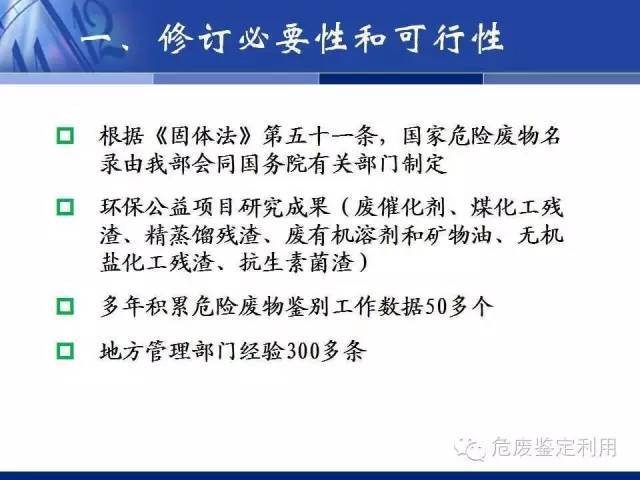 一、修订必要性和可行性

根据《固体法》第五十一条，国家危险废物名录由我部会同国务院有关部门制定

环保公益项目研究成果（废催化剂、煤化工残渣、精蒸馏残渣、废有机溶剂和矿物油、无机盐化工残渣、抗生素菌渣）

多年积累危险废物鉴别工作数据50多个

地方管理部门经验300多条

危废鉴定利用